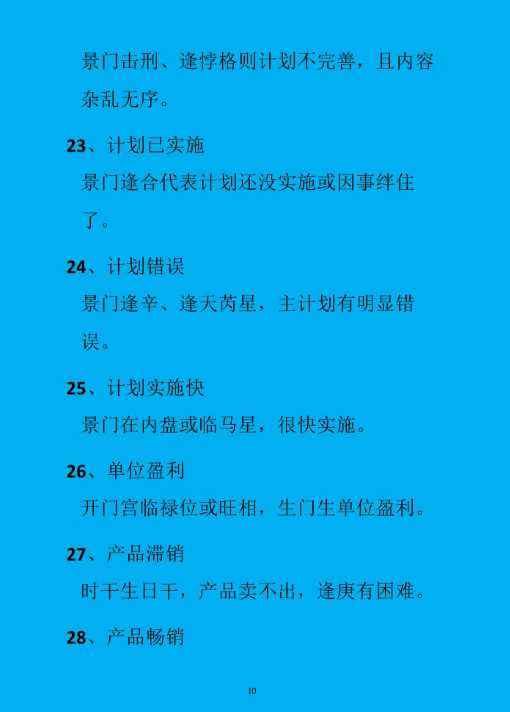 景门击刑、逢悖格则计划不完善，且内容杂乱无序。

23、计划已实施

景门逢合代表计划还没实施或因事绊住了。

24、计划错误

景门逢辛、逢天芮星，主计划有明显错误。

25、计划实施快

景门在内盘或临马星，很快实施。

26、单位盈利

开门宫临禄位或旺相，生门生单位盈利。

27、产品滞销

时干生日干，产品卖不出，逢庚有困难。

28、产品畅销

10